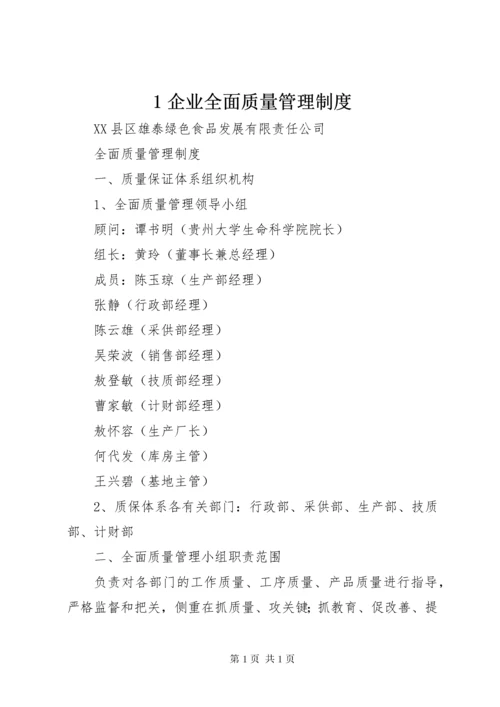 1 企业全面质量管理制度

XX 县区雄泰绿色食品发展有限责任公司

全面质量管理制度

一、质量保证体系组织机构

1、全面质量管理领导小组

顾问：谭书明（贵州大学生命科学院院长）

组长：黄玲（董事长兼总经理）

成员：陈玉琼（生产部经理）

张静（行政部经理）

陈云雄（采供部经理）

吴荣波（销售部经理）

敖登敏（技质部经理）

曹家敏（计财部经理）

敖怀容（生产厂长）

何代发（库房主管）

王兴碧（基地主管）

2、质保体系各有关部门：行政部、采供部、生产部、技质部、计财部

二、全面质量管理小组职责范围

负责对各部门的工作质量、工序质量、产品质量进行指导，严格监督和把关，侧重在抓质量、攻关键；抓教育、促改善、提

第 1 页 共 1 页